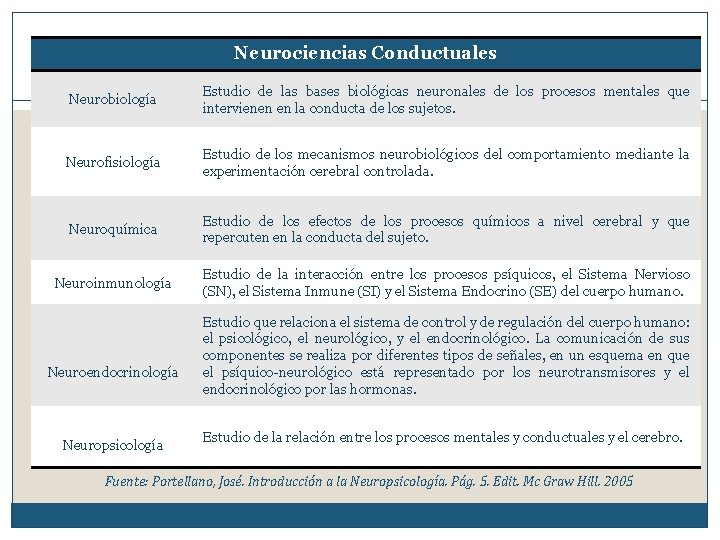 | Neurociencias Conductuales | |
|---|---|
| Neurobiología | Estudio de las bases biológicas neuronales de los procesos mentales que intervienen en la conducta de los sujetos. |
| Neurofisiología | Estudio de los mecanismos neurobiológicos del comportamiento mediante la experimentación cerebral controlada. |
| Neuroquímica | Estudio de los efectos de los procesos químicos a nivel cerebral y que repercuten en la conducta del sujeto. |
| Neuroinmunología | Estudio de la interacción entre los procesos psíquicos, el Sistema Nervioso (SN), el Sistema Inmune (SI) y el Sistema Endocrino (SE) del cuerpo humano. |
| Neuroendocrinología | Estudio que relaciona el sistema de control y de regulación del cuerpo humano: el psicológico, el neurológico, y el endocrinológico. La comunicación de sus componentes se realiza por diferentes tipos de señales, en un esquema en que el psíquico-neurológico está representado por los neurotransmisores y el endocrinológico por las hormonas. |
| Neuropsicología | Estudio de la relación entre los procesos mentales y conductuales y el cerebro. |

Fuente: Portellano, José. Introducción a la Neuropsicología. Pág. 5. Edit. Mc Graw Hill. 2005